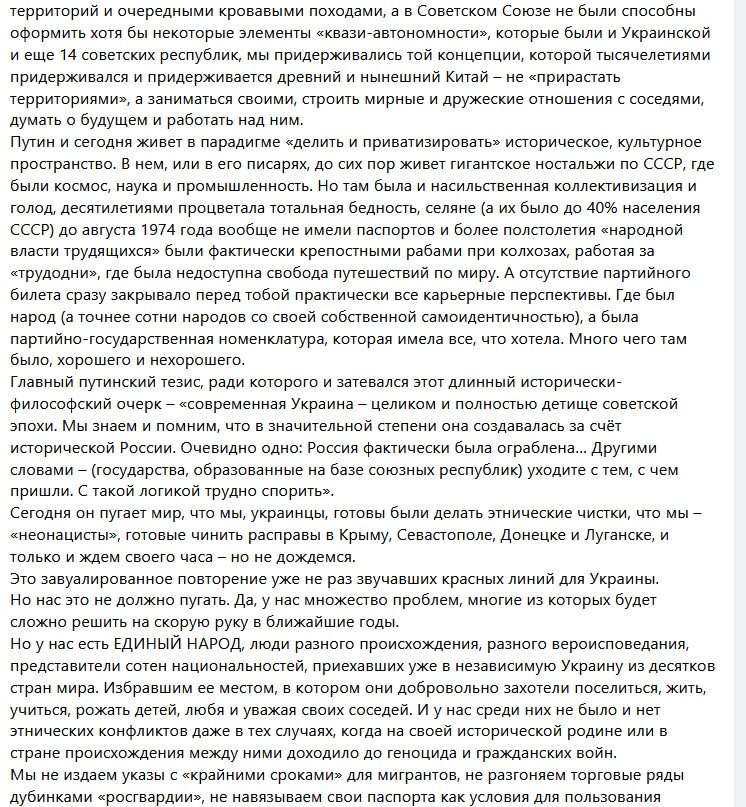 территорий и очередными кровавыми походами, а в Советском Союзе не были способны оформить хотя бы некоторые элементы «квази-автономности», которые были и Украинской и еще 14 советских республик, мы придерживались той концепции, которой тысячелетиями придерживался и придерживается древний и нынешний Китай – не «прирастать территориями», а заниматься своими, строить мирные и дружеские отношения с соседями, думать о будущем и работать над ним.
Путин и сегодня живет в парадигме «делить и приватизировать» историческое, культурное пространство. В нем, или в его писарях, до сих пор живет гигантское ностальжи по СССР, где были космос, наука и промышленность. Но там была и насильственная коллективизация и голод, десятилетиями процветала тотальная бедность, селяне (а их было до 40% населения СССР) до августа 1974 года вообще не имели паспортов и более полстолетия «народной власти трудящихся» были фактически крепостными рабами при колхозах, работая за «трудодни», где была недоступна свобода путешествий по миру. А отсутствие партийного билета сразу закрывало перед тобой практически все карьерные перспективы. Где был народ (а точнее сотни народов со своей собственной самоидентичностью), а была партийно-государственная номенклатура, которая имела все, что хотела. Много чего там было, хорошего и нехорошего.
Главный путинский тезис, ради которого и затевался этот длинный исторически-философский очерк – «современная Украина – целиком и полностью детище советской эпохи. Мы знаем и помним, что в значительной степени она создавалась за счёт исторической России. Очевидно одно: Россия фактически была ограблена... Другими словами – (государства, образованные на базе союзных республик) уходите с тем, с чем пришли. С такой логикой трудно спорить».
Сегодня он пугает мир, что мы, украинцы, готовы были делать этнические чистки, что мы – «неонацисты», готовые чинить расправы в Крыму, Севастополе, Донецке и Луганске, и только и ждем своего часа – но не дождемся.
Это завуалированное повторение уже не раз звучавших красных линий для Украины. Но нас это не должно пугать. Да, у нас множество проблем, многие из которых будет сложно решить на скорую руку в ближайшие годы.
Но у нас есть ЕДИНЫЙ НАРОД, люди разного происхождения, разного вероисповедания, представители сотен национальностей, приехавших уже в независимую Украину из десятков стран мира. Избравшим ее местом, в котором они добровольно захотели поселиться, жить, учиться, рожать детей, любя и уважая своих соседей. И у нас среди них не было и нет этнических конфликтов даже в тех случаях, когда на своей исторической родине или в стране происхождения между ними доходило до геноцида и гражданских войн.
Мы не издаем указы с «крайними сроками» для мигрантов, не разгоняем торговые ряды дубинками «росгвардии», не навязываем свои паспорта как условия для пользования